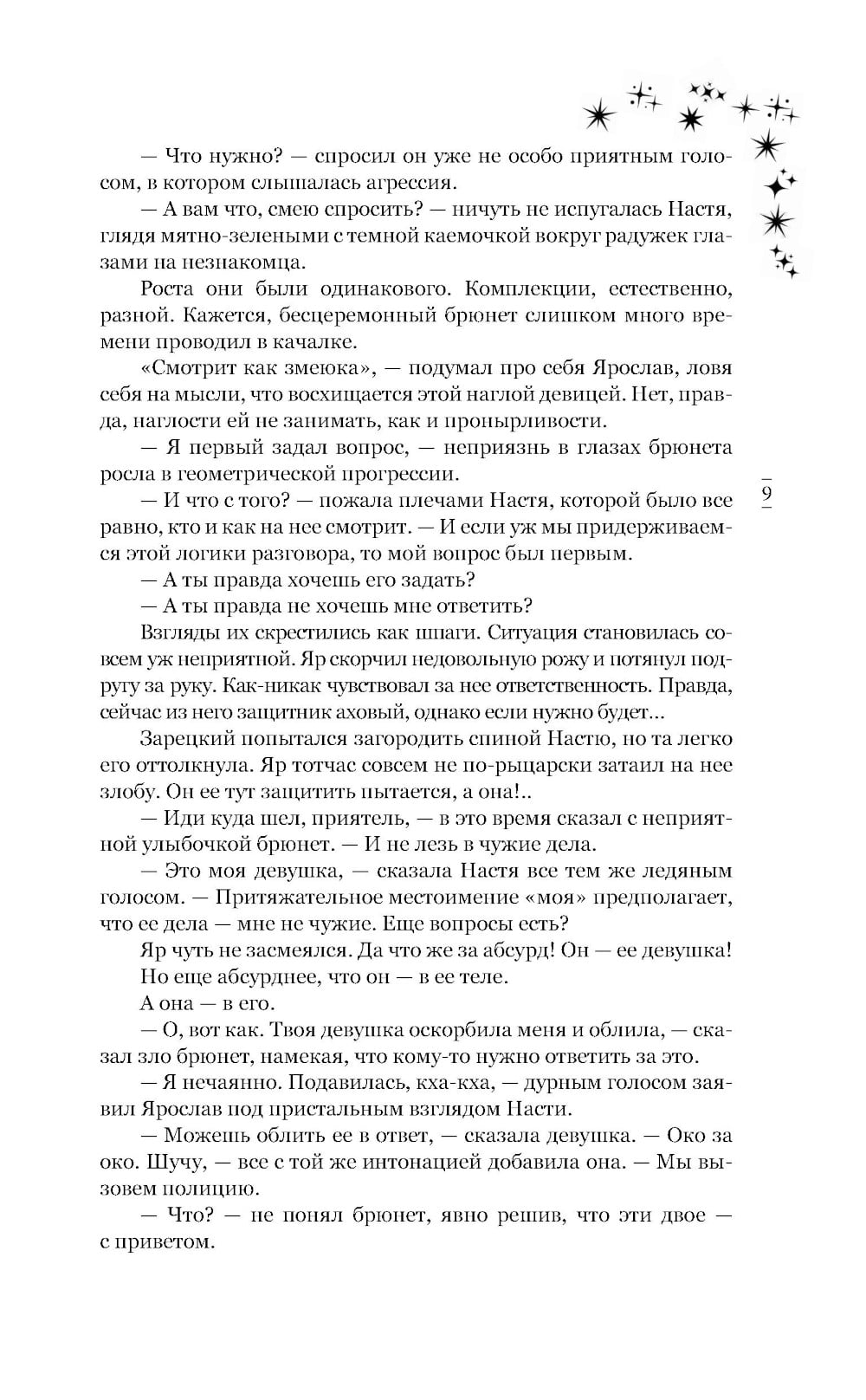 — Что нужно? — спросил он уже не особо приятным голосом, в котором слышалась агрессия.

— А вам что, смею спросить? — ничуть не испугалась Настя, глядя мятно-зелеными с темной каемочкой вокруг радужек глазами на незнакомца.

Роста они были одинакового. Комплекции, естественно, разной. Кажется, бесцеремонный брюнет слишком много времени проводил в качалке.

«Смотрит как змеюка», — подумал про себя Ярослав, ловя себя на мысли, что восхищается этой наглой девицей. Нет, правда, наглости ей не занимать, как и пронырливости.

— Я первый задал вопрос, — неприязнь в глазах брюнета росла в геометрической прогрессии.

— И что с того? — пожала плечами Настя, которой было все равно, кто и как на нее смотрит. — И если уж мы придерживаемся этой логики разговора, то мой вопрос был первым.

— А ты правда хочешь его задать?

— А ты правда не хочешь мне ответить?

Взгляды их скрестились как шпаги. Ситуация становилась совсем уж неприятной. Яр скорчил недовольную рожу и потянул подругу за руку. Как-никак чувствовал за нее ответственность. Правда, сейчас из него защитник аховый, однако если нужно будет...

Зарецкий попытался загородить спиной Настю, но та легко его оттолкнула. Яр тотчас совсем не по-рыцарски затаил на нее злобу. Он ее тут защитить пытается, а она!..

— Иди куда шел, приятель, — в это время сказал с неприятной улыбочкой брюнет. — И не лезь в чужие дела.

— Это моя девушка, — сказала Настя все тем же ледяным голосом. — Притяжательное местоимение «моя» предполагает, что ее дела — мне не чужие. Еще вопросы есть?

Яр чуть не засмеялся. Да что же за абсурд! Он — ее девушка! Но еще абсурднее, что он — в ее теле.

А она — в его.

— О, вот как. Твоя девушка оскорбила меня и облила, — сказал зло брюнет, намекая, что кому-то нужно ответить за это.

— Я нечаянно. Подавилась, кха-кха, — дурным голосом заявил Ярослав под пристальным взглядом Насти.

— Можешь облить ее в ответ, — сказала девушка. — Око за око. Шучу, — все с той же интонацией добавила она. — Мы вызовем полицию.

— Что? — не понял брюнет, явно решив, что эти двое — с приветом.

9